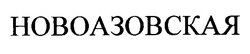 НОВОАЗОВСКАЯ